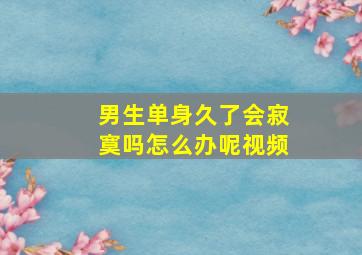 男生单身久了会寂寞吗怎么办呢视频